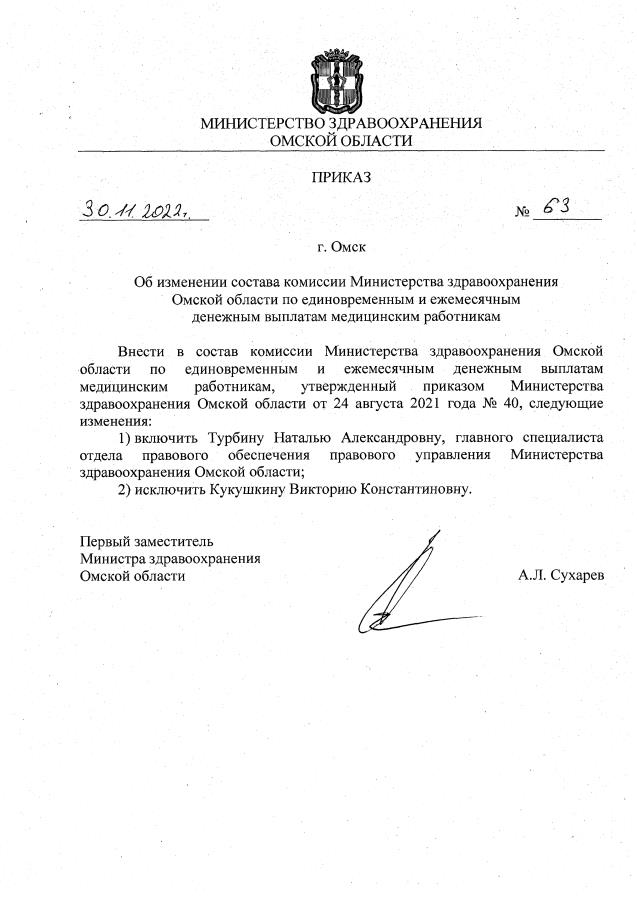 МИНИСТЕРСТВО ЗДРАВООХРАНЕНИЯ
ОМСКОЙ ОБЛАСТИ

ПРИКАЗ

30.11.2022г. № 63

г. Омск

Об изменении состава комиссии Министерства здравоохранения Омской области по единовременным и ежемесячным денежным выплатам медицинским работникам

Внести в состав комиссии Министерства здравоохранения Омской области по единовременным и ежемесячным денежным выплатам медицинским работникам, утвержденный приказом Министерства здравоохранения Омской области от 24 августа 2021 года № 40, следующие изменения:

1) включить Турбину Наталью Александровну, главного специалиста отдела правового обеспечения правового управления Министерства здравоохранения Омской области;

2) исключить Кукушкину Викторию Константиновну.

Первый заместитель
Министра здравоохранения
Омской области

А.Л. Сухарев